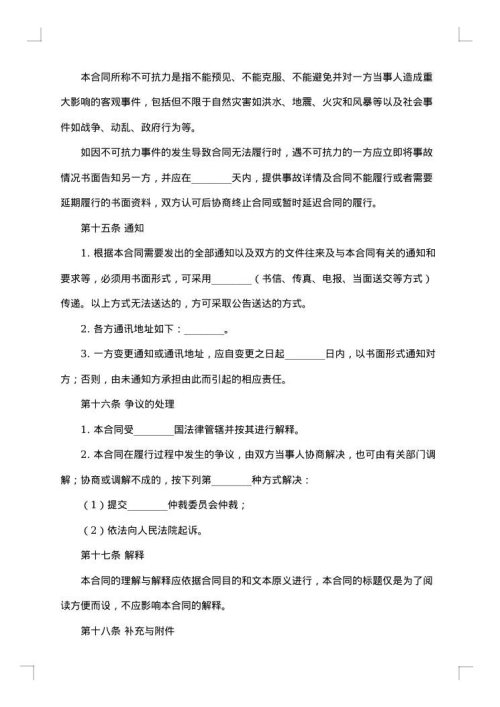 本合同所称不可抗力是指不能预见、不能克服、不能避免并对一方当事人造成重大影响的客观事件，包括但不限于自然灾害如洪水、地震、火灾和风暴等以及社会事件如战争、动乱、政府行为等。

如因不可抗力事件的发生导致合同无法履行时，遇不可抗力的一方应立即将事故情况书面告知另一方，并应在________天内，提供事故详情及合同不能履行或者需要延期履行的书面资料，双方认可后协商终止合同或暂时延迟合同的履行。

第十五条 通知

1. 根据本合同需要发出的全部通知以及双方的文件往来及与本合同有关的通知和要求等，必须用书面形式，可采用________（书信、传真、电报、当面送交等方式）传递。以上方式无法送达的，方可采取公告送达的方式。

2. 各方通讯地址如下：________。

3. 一方变更通知或通讯地址，应自变更之日起________日内，以书面形式通知对方；否则，由未通知方承担由此而引起的相应责任。

第十六条 争议的处理

1. 本合同受________国法律管辖并按其进行解释。

2. 本合同在履行过程中发生的争议，由双方当事人协商解决，也可由有关部门调解；协商或调解不成的，按下列第________种方式解决：

（1）提交________仲裁委员会仲裁；

（2）依法向人民法院起诉。

第十七条 解释

本合同的理解与解释应依据合同目的和文本原义进行，本合同的标题仅是为了阅读方便而设，不应影响本合同的解释。

第十八条 补充与附件